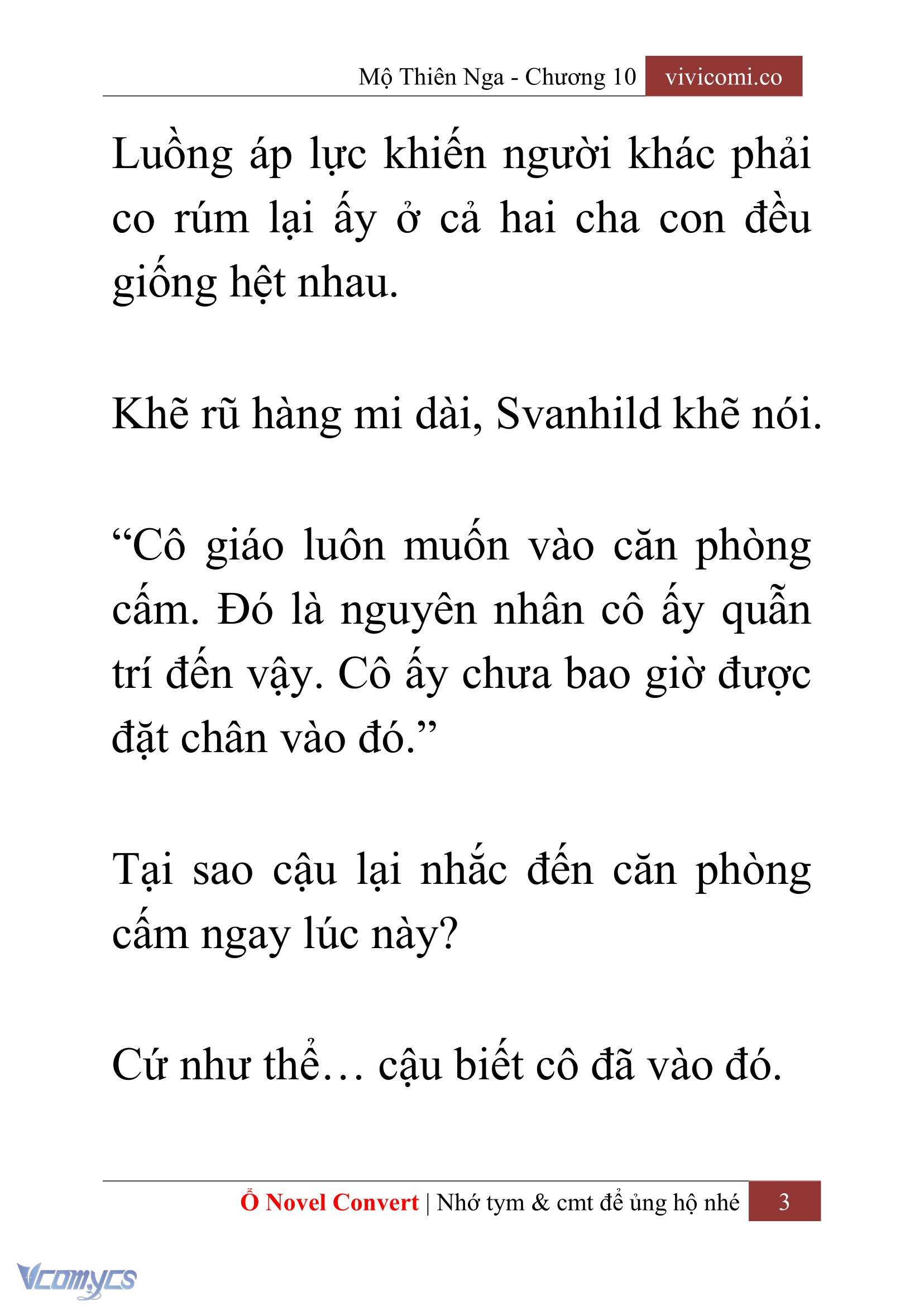 Mộ Thiên Nga - Chương 10 vivicomi.co

Luồng áp lực khiến người khác phải co rúm lại ấy ở cả hai cha con đều giống hệt nhau.

Khẽ rũ hàng mi dài, Svanhild khẽ nói.

“Cô giáo luôn muốn vào căn phòng cấm. Đó là nguyên nhân cô ấy quẫn trí đến vậy. Cô ấy chưa bao giờ được đặt chân vào đó.”

Tại sao cậu lại nhắc đến căn phòng cấm ngay lúc này?

Cứ như thể… cậu biết cô đã vào đó.

Ổ Novel Convert | Nhớ tym & cmt để ủng hộ nhé 3

Vcomycs